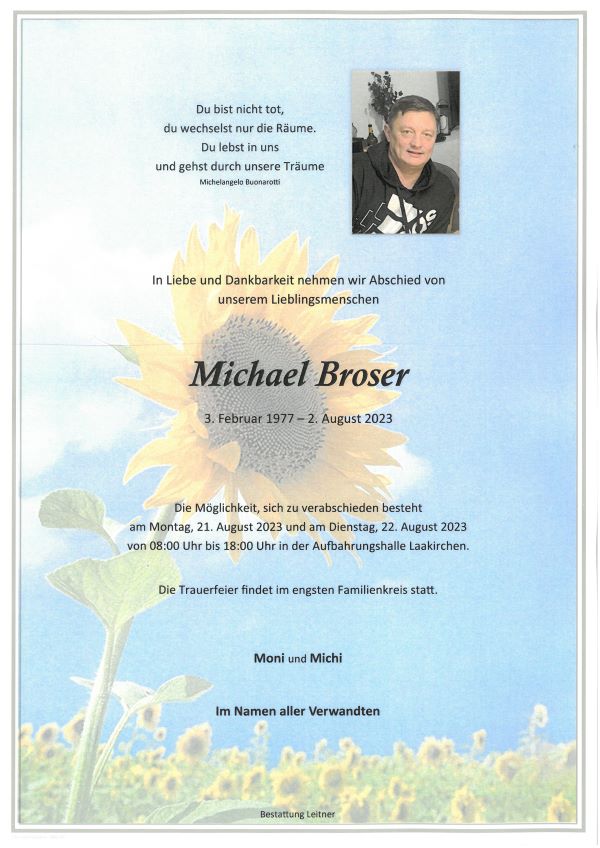 Du bist nicht tot,
du wechselst nur die Räume.
Du lebst in uns
und gehst durch unsere Träume
Michelangelo Buonarotti

In Liebe und Dankbarkeit nehmen wir Abschied von unserem Lieblingsmenschen

Michael Broser

3. Februar 1977 – 2. August 2023

Die Möglichkeit, sich zu verabschieden besteht am Montag, 21. August 2023 und am Dienstag, 22. August 2023 von 08:00 Uhr bis 18:00 Uhr in der Aufbahrungshalle Laakirchen.

Die Trauerfeier findet im engsten Familienkreis statt.

Moni und Michi

Im Namen aller Verwandten

Bestattung Leitner